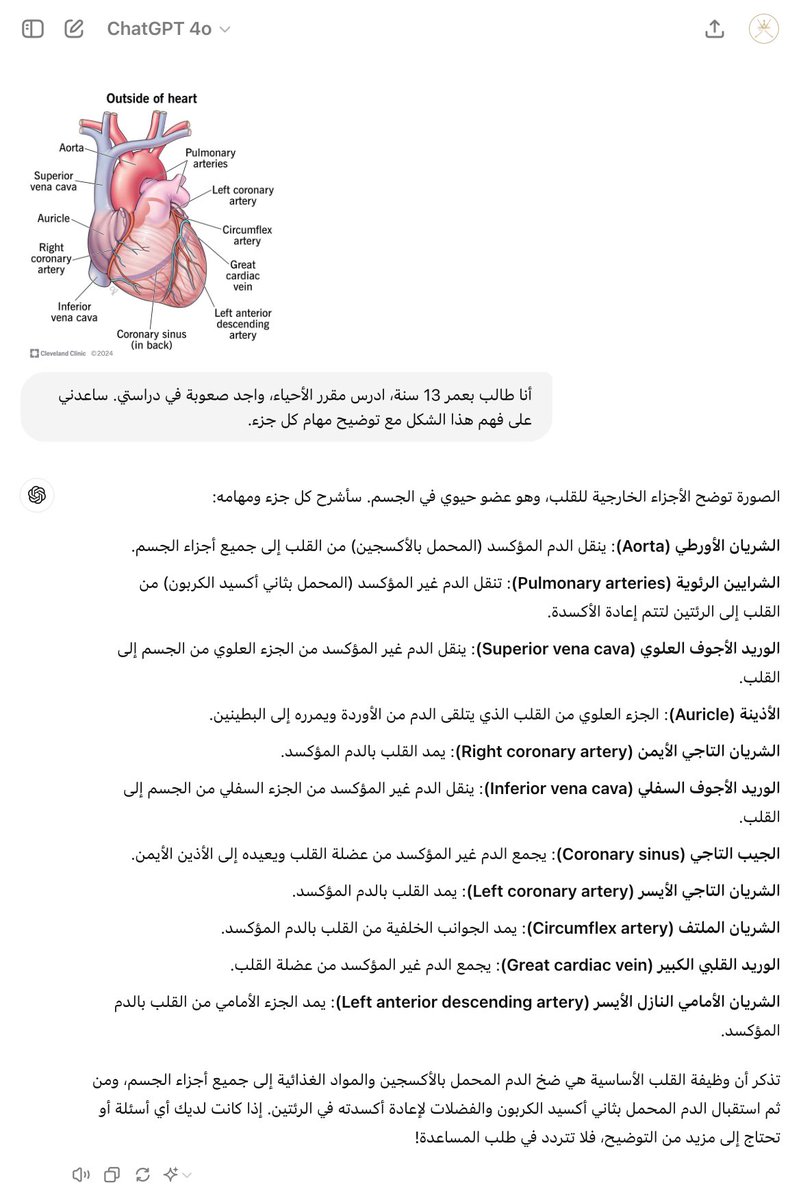 ChatGPT 4o

Outside of heart

Aorta
Superior vena cava
Auricle
Right coronary artery
Inferior vena cava
Coronary sinus (in back)
Pulmonary arteries
Left coronary artery
Circumflex artery
Great cardiac vein
Left anterior descending artery

Cleveland Clinic ©2024

أنا طالب بعمر 13 سنة، ادرس مقرر الأحياء، واجد صعوبة في دراستي. ساعدني على فهم هذا الشكل مع توضيح مهام كل جزء.

الصورة توضح الأجزاء الخارجية للقلب، وهو عضو حيوي في الجسم. سأشرح كل جزء ومهامه:

الشريان الأورطي (Aorta): ينقل الدم المؤكسد (المحمل بالأكسجين) من القلب إلى جميع أجزاء الجسم.

الشرايين الرئوية (Pulmonary arteries): تنقل الدم غير المؤكسد (المحمل بثاني أكسيد الكربون) من القلب إلى الرئتين لتتم إعادة الأكسدة.

الوريد الأجوف العلوي (Superior vena cava): ينقل الدم غير المؤكسد من الجزء العلوي من الجسم إلى القلب.

الأذينة (Auricle): الجزء العلوي من القلب الذي يتلقى الدم من الأوردة ويمرره إلى البطينين.

الشريان التاجي الأيمن (Right coronary artery): يمد القلب بالدم المؤكسد.

الوريد الأجوف السفلي (Inferior vena cava): ينقل الدم غير المؤكسد من الجزء السفلي من الجسم إلى القلب.

الجيب التاجي (Coronary sinus): يجمع الدم غير المؤكسد من عضلة القلب ويعيده إلى الأذين الأيمن.

الشريان التاجي الأيسر (Left coronary artery): يمد القلب بالدم المؤكسد.

الشريان الملتف (Circumflex artery): يمد الجوانب الخلفية من القلب بالدم المؤكسد.

الوريد القلبي الكبير (Great cardiac vein): يجمع الدم غير المؤكسد من عضلة القلب.

الشريان الأمامي النازل الأيسر (Left anterior descending artery): يمد الجزء الأمامي من القلب بالدم المؤكسد.

تذكر أن وظيفة القلب الأساسية هي ضخ الدم المحمل بالأكسجين والمواد الغذائية إلى جميع أجزاء الجسم، ومن ثم استقبال الدم المحمل بثاني أكسيد الكربون والفضلات لإعادة أكسدته في الرئتين. إذا كانت لديك أي أسئلة أو تحتاج إلى مزيد من التوضيح، فلا تتردد في طلب المساعدة!